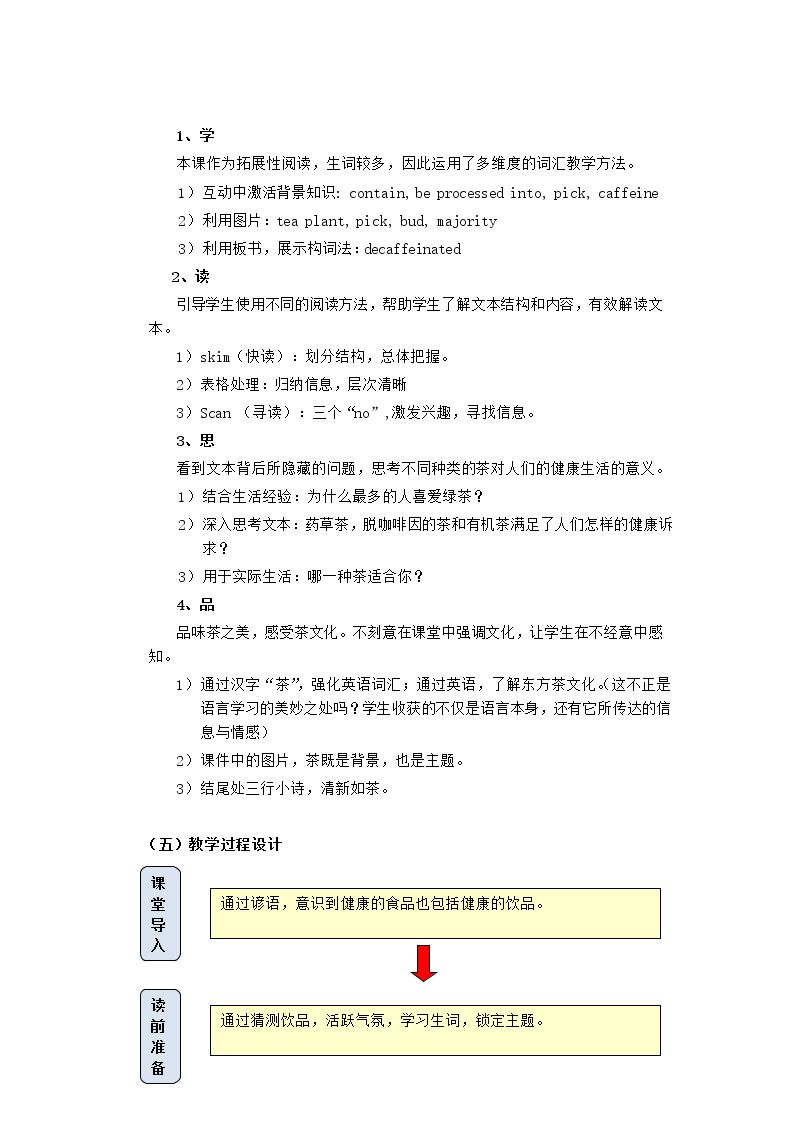 1、学

本课作为拓展性阅读，生词较多，因此运用了多维度的词汇教学方法。

1）互动中激活背景知识：contain, be processed into, pick, caffeine

2）利用图片：tea plant, pick, bud, majority

3）利用板书，展示构词法：decaffeinated

2、读

引导学生使用不同的阅读方法，帮助学生了解文本结构和内容，有效解读文本。

1）skim（快读）：划分结构，总体把握。

2）表格处理：归纳信息，层次清晰

3）Scan（寻读）：三个“no”，激发兴趣，寻找信息。

3、思

看到文本背后所隐藏的问题，思考不同种类的茶对人们的健康生活的意义。

1）结合生活经验：为什么最多的人喜爱绿茶？

2）深入思考文本：药草茶，脱咖啡因的茶和有机茶满足了人们怎样的健康诉求？

3）用于实际生活：哪一种茶适合你？

4、品

品味茶之美，感受茶文化。不刻意在课堂中强调文化，让学生在不经意中感知。

1）通过汉字“茶”，强化英语词汇；通过英语，了解东方茶文化。（这不正是语言学习的美妙之处吗？学生收获的不仅是语言本身，还有它所传达的信息与情感）

2）课件中的图片，茶既是背景，也是主题。

3）结尾处三行小诗，清新如茶。

（五）教学过程设计

课堂导入

通过谚语，意识到健康的食品也包括健康的饮品。

读前准备

通过猜测饮品，活跃气氛，学习生词，锁定主题。